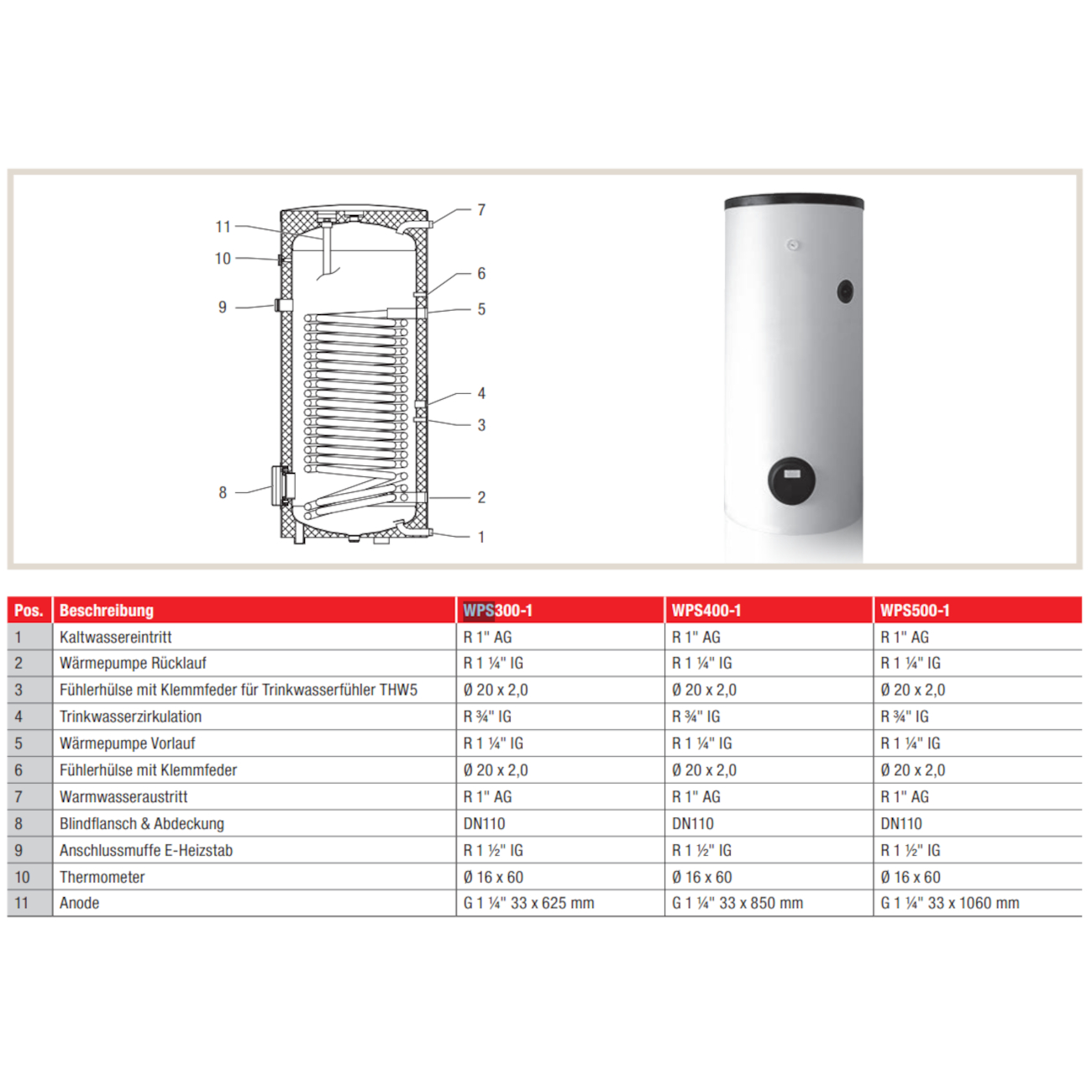 11
10
9
8
7
6
5
4
3
2
1

| Pos. | Beschreibung | WPS300-1 | WPS400-1 | WPS500-1 |
|---|---|---|---|---|
| 1 | Kaltwassereintritt | R 1" AG | R 1" AG | R 1" AG |
| 2 | Wärmepumpe Rücklauf | R 1 ¼" IG | R 1 ¼" IG | R 1 ¼" IG |
| 3 | Fühlerhülse mit Klemmfeder für Trinkwasserfühler THW5 | Ø 20 x 2,0 | Ø 20 x 2,0 | Ø 20 x 2,0 |
| 4 | Trinkwasserzirkulation | R ¾" IG | R ¾" IG | R ¾" IG |
| 5 | Wärmepumpe Vorlauf | R 1 ¼" IG | R 1 ¼" IG | R 1 ¼" IG |
| 6 | Fühlerhülse mit Klemmfeder | Ø 20 x 2,0 | Ø 20 x 2,0 | Ø 20 x 2,0 |
| 7 | Warmwasseraustritt | R 1" AG | R 1" AG | R 1" AG |
| 8 | Blindflansch & Abdeckung | DN110 | DN110 | DN110 |
| 9 | Anschlussmuffe E-Heizstab | R 1 ½" IG | R 1 ½" IG | R 1 ½" IG |
| 10 | Thermometer | Ø 16 x 60 | Ø 16 x 60 | Ø 16 x 60 |
| 11 | Anode | G 1 ¼" 33 x 625 mm | G 1 ¼" 33 x 850 mm | G 1 ¼" 33 x 1060 mm |